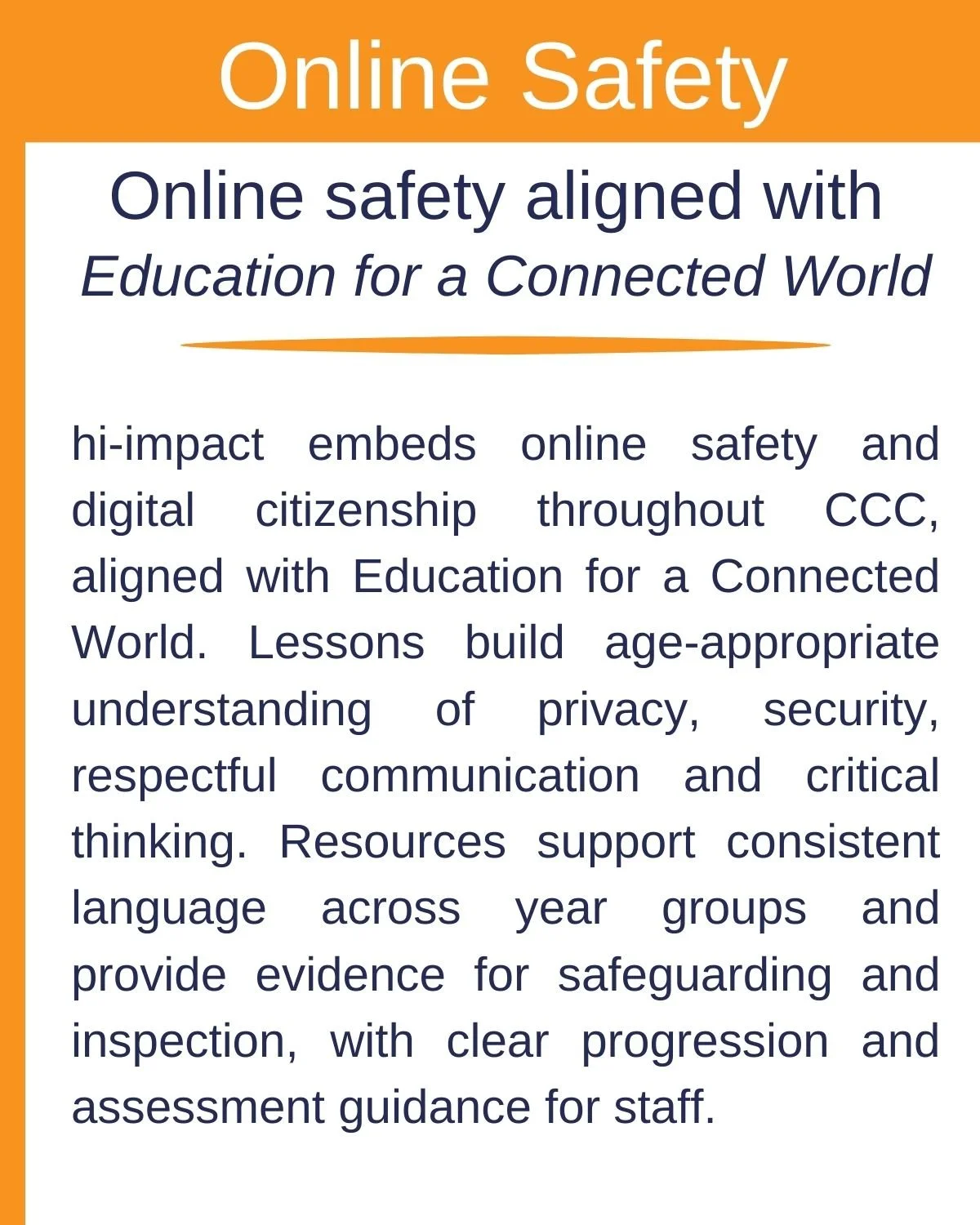 Online Safety

Online safety aligned with
Education for a Connected World

hi-impact embeds online safety and digital citizenship throughout CCC, aligned with Education for a Connected World. Lessons build age-appropriate understanding of privacy, security, respectful communication and critical thinking. Resources support consistent language across year groups and provide evidence for safeguarding and inspection, with clear progression and assessment guidance for staff.